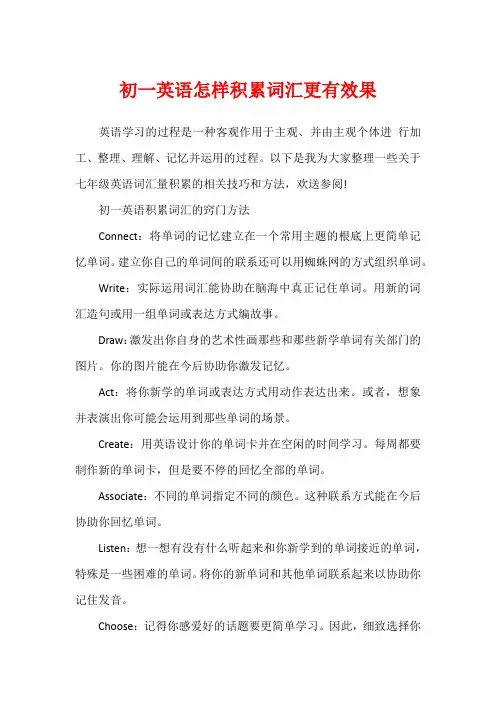 初一英语怎样积累词汇更有效果

英语学习的过程是一种客观作用于主观、并由主观个体进 行加工、整理、理解、记忆并运用的过程。以下是我为大家整理一些关于七年级英语词汇量积累的相关技巧和方法，欢送参阅!

初一英语积累词汇的窍门方法

Connect：将单词的记忆建立在一个常用主题的根底上更简单记忆单词。建立你自己的单词间的联系还可以用蜘蛛网的方式组织单词。

Write：实际运用词汇能协助在脑海中真正记住单词。用新的词汇造句或用一组单词或表达方式编故事。

Draw：激发出你自身的艺术性画那些和那些新学单词有关部门的图片。你的图片能在今后协助你激发记忆。

Act：将你新学的单词或表达方式用动作表达出来。或者，想象并表演出你可能会运用到那些单词的场景。

Create：用英语设计你的单词卡并在空闲的时间学习。每周都要制作新的单词卡，但是要不停的回忆全部的单词。

Associate：不同的单词指定不同的颜色。这种联系方式能在今后协助你回忆单词。

Listen：想一想有没有什么听起来和你新学到的单词接近的单词，特殊是一些困难的单词。将你的新单词和其他单词联系起来以协助你记住发音。

Choose：记得你感爱好的话题要更简单学习。因此，细致选择你